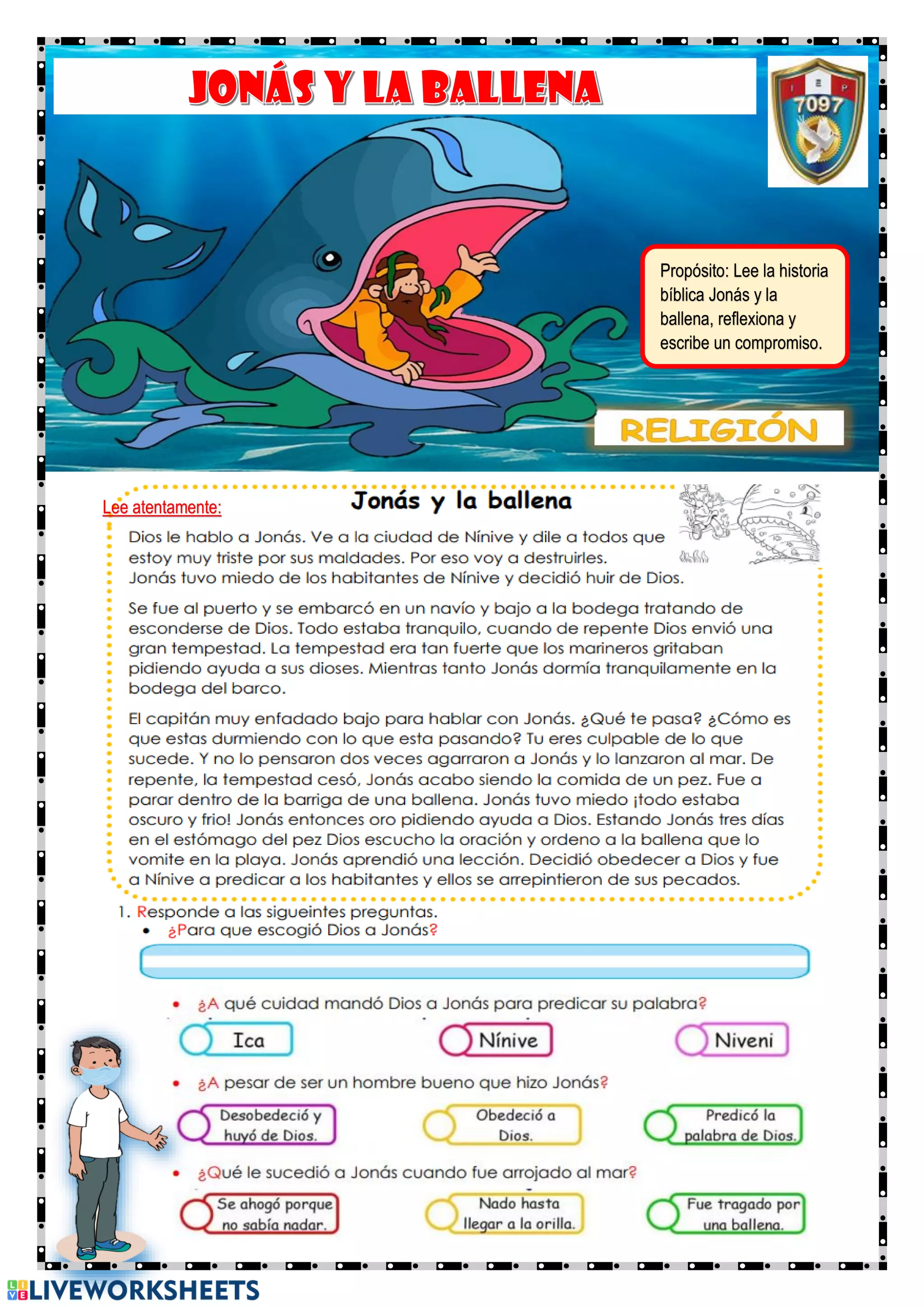 JONÁS Y LA BALLENA

I E P
7097

Propósito: Lee la historia bíblica Jonás y la ballena, reflexiona y escribe un compromiso.

RELIGIÓN

Lee atentamente:

Jonás y la ballena

Dios le hablo a Jonás. Ve a la ciudad de Nínive y dile a todos que estoy muy triste por sus maldades. Por eso voy a destruirles. Jonás tuvo miedo de los habitantes de Nínive y decidió huir de Dios.

Se fue al puerto y se embarcó en un navío y bajo a la bodega tratando de esconderse de Dios. Todo estaba tranquilo, cuando de repente Dios envió una gran tempestad. La tempestad era tan fuerte que los marineros gritaban pidiendo ayuda a sus dioses. Mientras tanto Jonás dormía tranquilamente en la bodega del barco.

El capitán muy enfadado bajo para hablar con Jonás. ¿Qué te pasa? ¿Cómo es que estas durmiendo con lo que esta pasando? Tu eres culpable de lo que sucede. Y no lo pensaron dos veces agarraron a Jonás y lo lanzaron al mar. De repente, la tempestad cesó, Jonás acabo siendo la comida de un pez. Fue a parar dentro de la barriga de una ballena. Jonás tuvo miedo ¡todo estaba oscuro y frio! Jonás entonces oro pidiendo ayuda a Dios. Estando Jonás tres días en el estómago del pez Dios escucho la oración y ordeno a la ballena que lo vomite en la playa. Jonás aprendió una lección. Decidió obedecer a Dios y fue a Nínive a predicar a los habitantes y ellos se arrepintieron de sus pecados.

1. Responde a las sigueintes preguntas.
• ¿Para que escogió Dios a Jonás?

• ¿A qué cuidad mandó Dios a Jonás para predicar su palabra?

Ica
Nínive
Niveni

• ¿A pesar de ser un hombre bueno que hizo Jonás?

Desobedeció y huyó de Dios.
Obedeció a Dios.
Predicó la palabra de Dios.

• ¿Qué le sucedió a Jonás cuando fue arrojado al mar?

Se ahogó porque no sabía nadar.
Nado hasta llegar a la orilla.
Fue tragado por una ballena.

LIVEWORKSHEETS